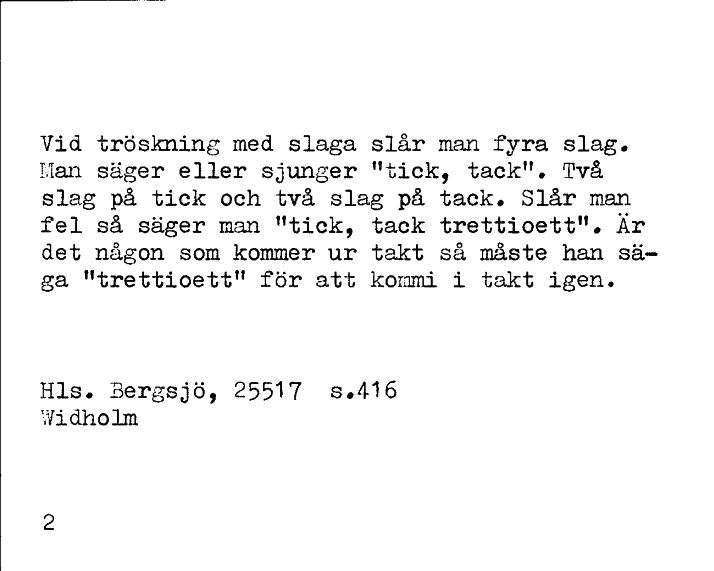 Vid tröskning med slaga slår man fyra slag. Man säger eller sjunger "tick, tack". Två slag på tick och två slag på tack. Slår man fel så säger man "tick, tack trettioett". Är det någon som kommer ur takt så måste han säga "trettioett" för att kommi i takt igen.

Hls. Bergsjö, 25517 s.416
Widholm

2